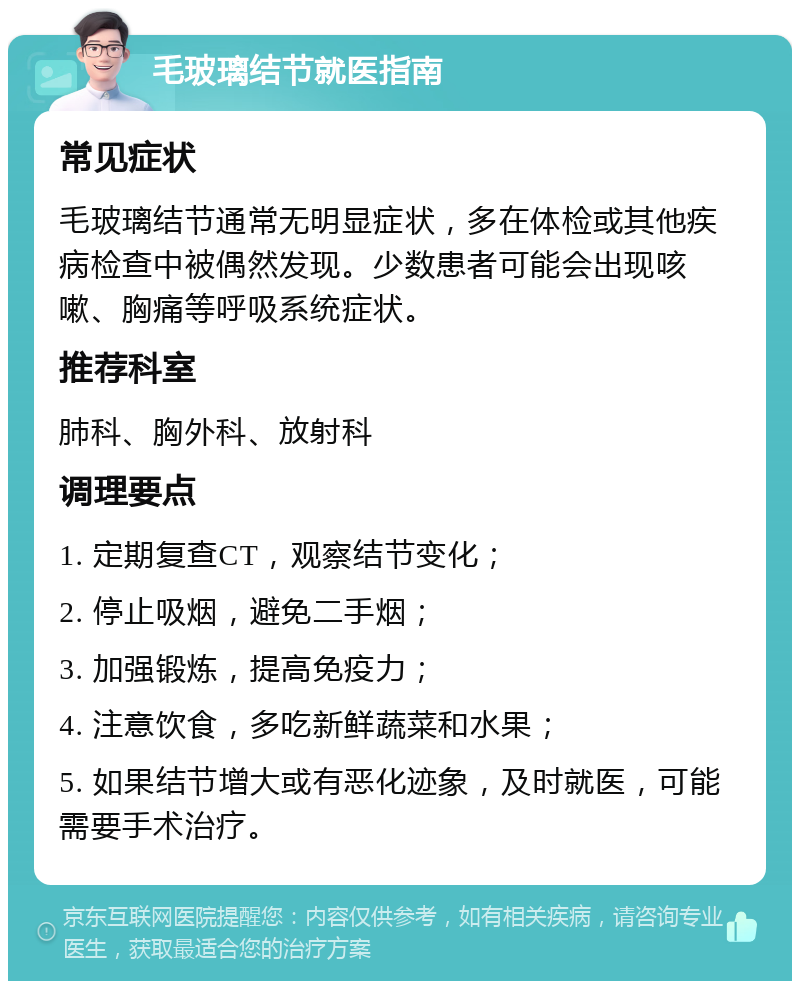 毛玻璃结节就医指南

常见症状

毛玻璃结节通常无明显症状，多在体检或其他疾病检查中被偶然发现。少数患者可能会出现咳嗽、胸痛等呼吸系统症状。

推荐科室

肺科、胸外科、放射科

调理要点

1. 定期复查CT，观察结节变化；

2. 停止吸烟，避免二手烟；

3. 加强锻炼，提高免疫力；

4. 注意饮食，多吃新鲜蔬菜和水果；

5. 如果结节增大或有恶化迹象，及时就医，可能需要手术治疗。

京东互联网医院提醒您：内容仅供参考，如有相关疾病，请咨询专业医生，获取最适合您的治疗方案